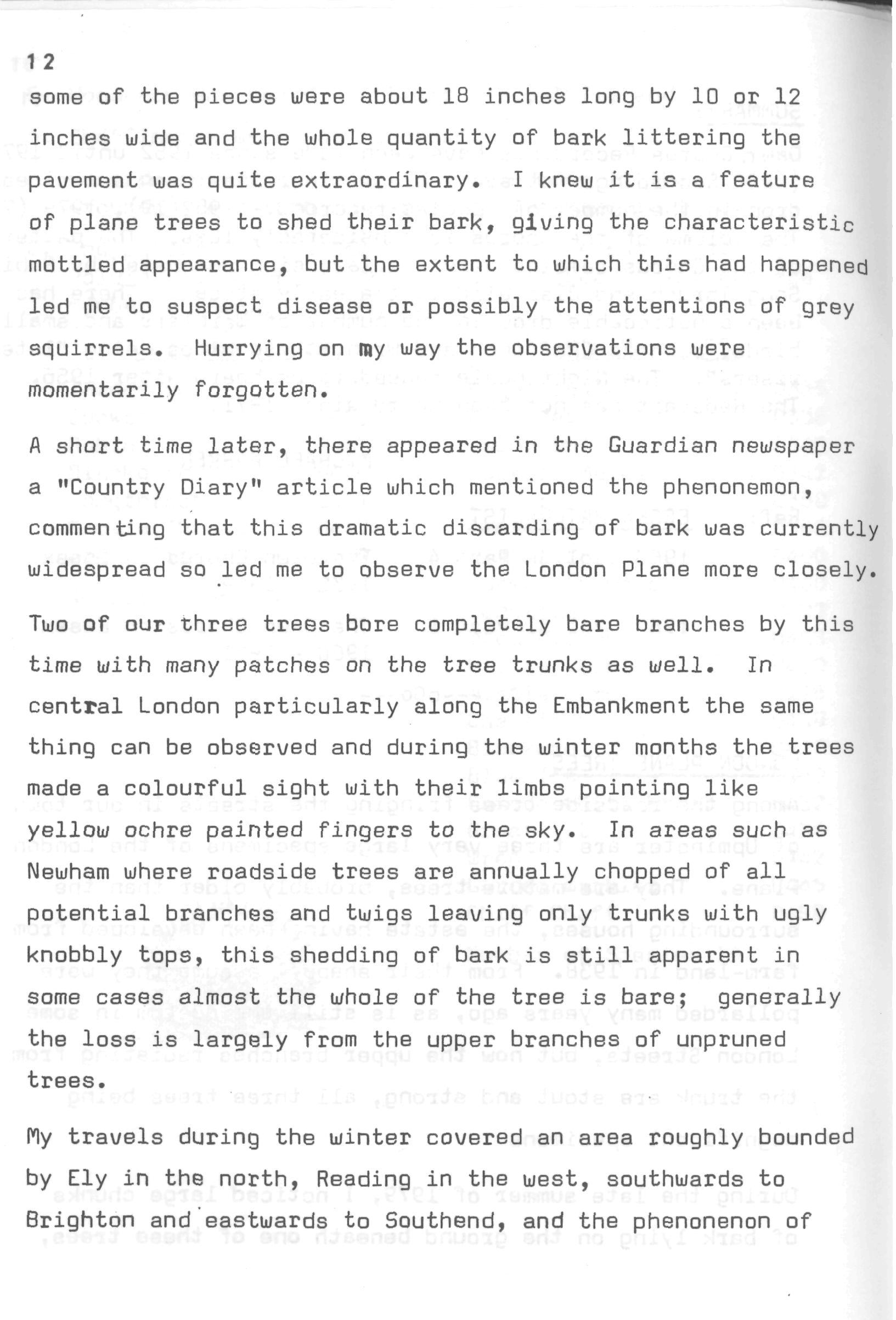 12

some of the pieces were about 18 inches long by 10 or 12 inches wide and the whole quantity of bark littering the pavement was quite extraordinary. I knew it is a feature of plane trees to shed their bark, giving the characteristic mottled appearance, but the extent to which this had happened led me to suspect disease or possibly the attentions of grey squirrels. Hurrying on my way the observations were momentarily forgotten.

A short time later, there appeared in the Guardian newspaper a "Country Diary" article which mentioned the phenonemon, commenting that this dramatic discarding of bark was currently widespread so led me to observe the London Plane more closely.

Two of our three trees bore completely bare branches by this time with many patches on the tree trunks as well. In central London particularly along the Embankment the same thing can be observed and during the winter months the trees made a colourful sight with their limbs pointing like yellow ochre painted fingers to the sky. In areas such as Newham where roadside trees are annually chopped of all potential branches and twigs leaving only trunks with ugly knobbly tops, this shedding of bark is still apparent in some cases almost the whole of the tree is bare; generally the loss is largely from the upper branches of unpruned trees.

My travels during the winter covered an area roughly bounded by Ely in the north, Reading in the west, southwards to Brighton and eastwards to Southend, and the phenonenon of